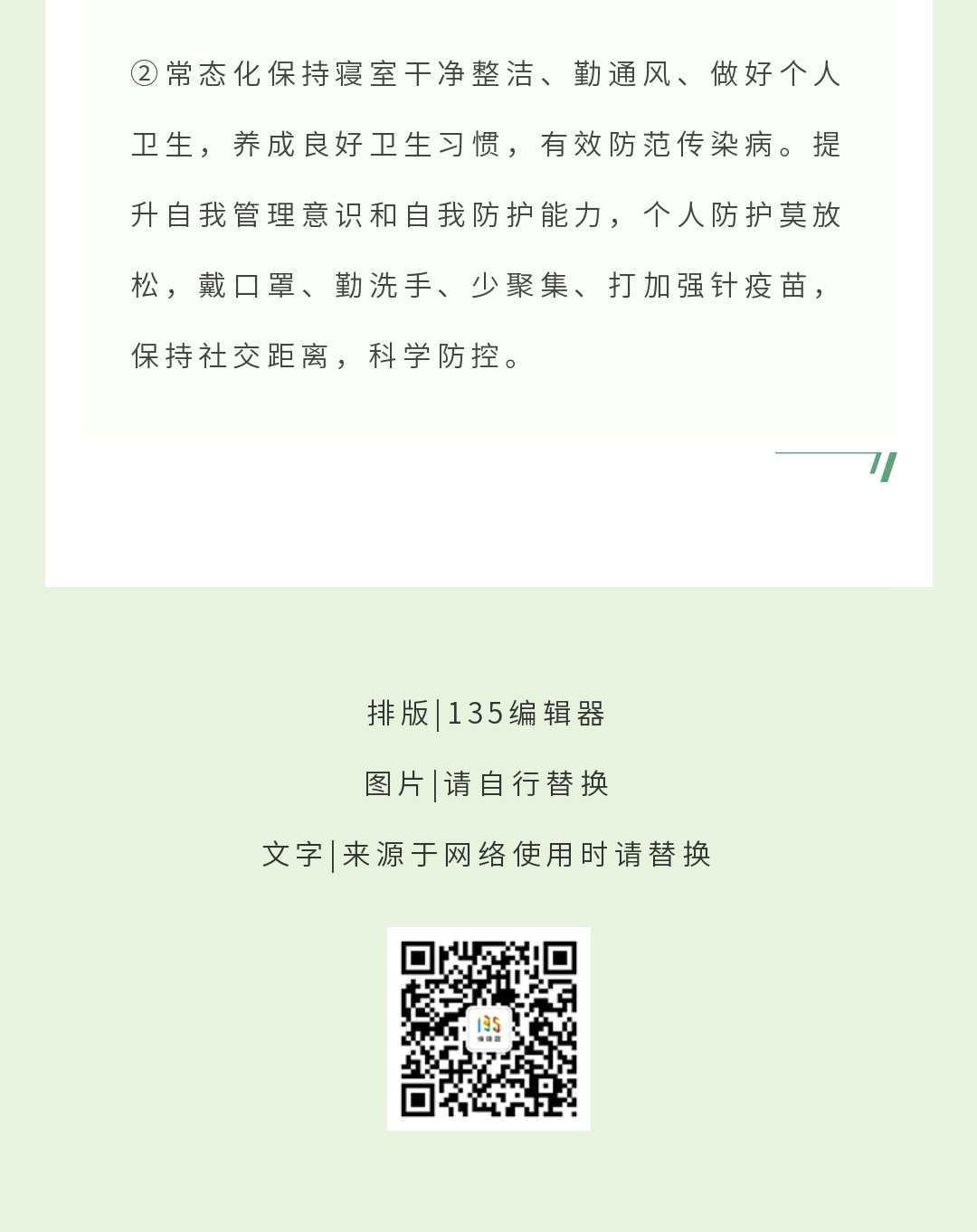 ②常态化保持寝室干净整洁、勤通风、做好个人卫生，养成良好卫生习惯，有效防范传染病。提升自我管理意识和自我防护能力，个人防护莫放松，戴口罩、勤洗手、少聚集、打加强针疫苗，保持社交距离，科学防控。

排版|135编辑器

图片|请自行替换

文字|来源于网络使用时请替换